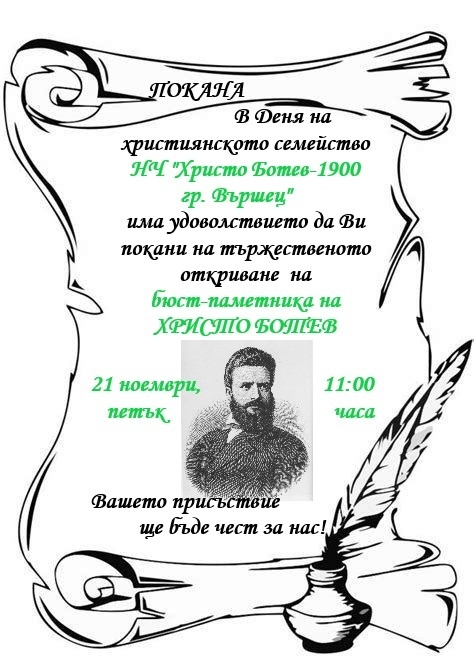 ПОКАНА

В Деня на християнското семейство НЧ "Христо Ботев-1900 гр. Вършец" има удоволствието да Ви покани на тържественото откриване на бюст-паметника на ХРИСТО БОТЕВ

21 ноември, петък

11:00 часа

Вашето присъствие ще бъде чест за нас!